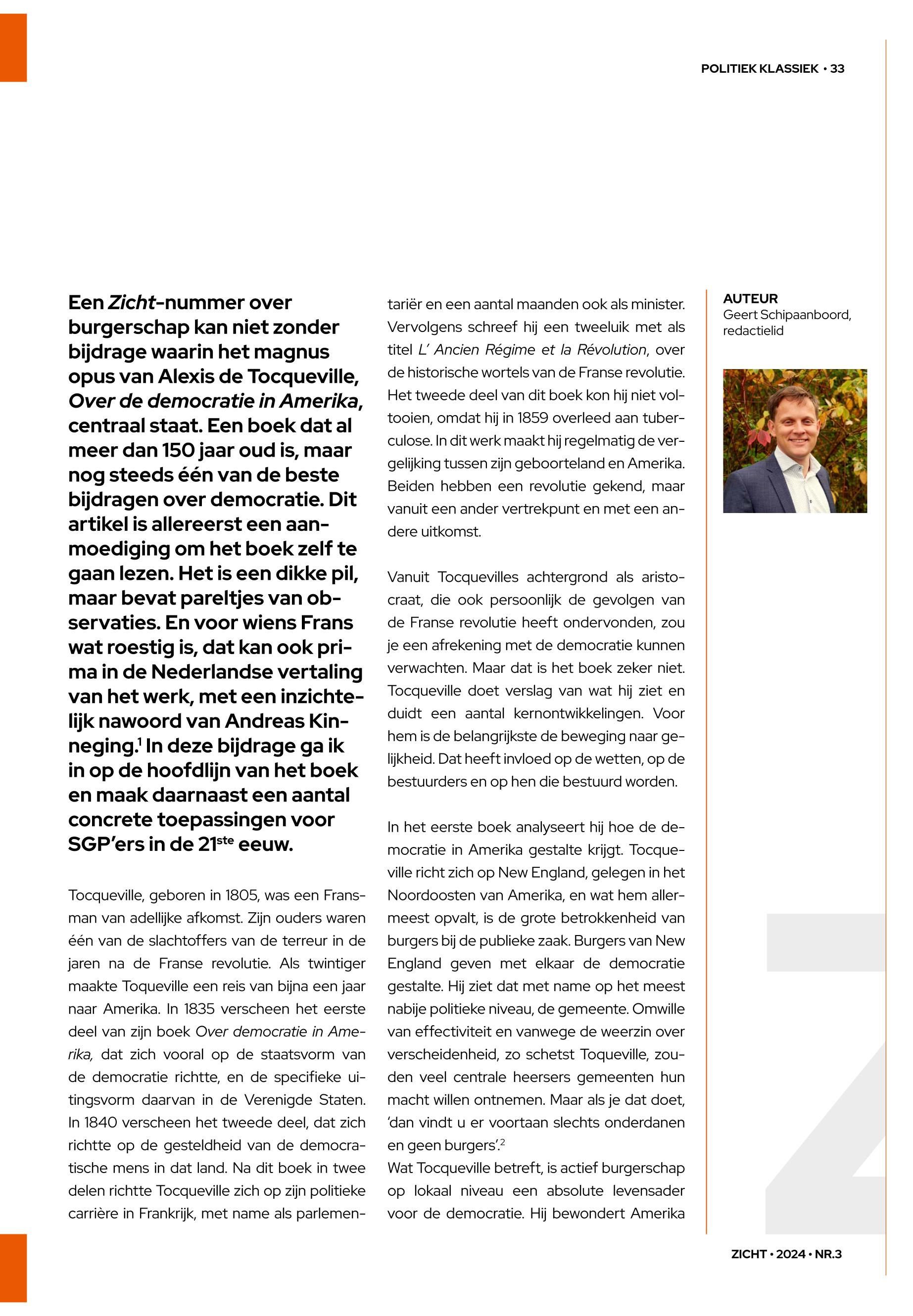 POLITIEK KLASSIEK • 33

Een Zicht-nummer over burgerschap kan niet zonder bijdrage waarin het magnus opus van Alexis de Tocqueville, Over de democratie in Amerika, centraal staat. Een boek dat al meer dan 150 jaar oud is, maar nog steeds één van de beste bijdragen over democratie. Dit artikel is allereerst een aanmoediging om het boek zelf te gaan lezen. Het is een dikke pil, maar bevat pareltjes van observaties. En voor wiens Frans wat roestig is, dat kan ook prima in de Nederlandse vertaling van het werk, met een inzichtelijk nawoord van Andreas Kinneging.$^1$ In deze bijdrage ga ik in op de hoofdlijn van het boek en maak daarnaast een aantal concrete toepassingen voor SGP'ers in de 21$^{ste}$ eeuw.

Tocqueville, geboren in 1805, was een Fransman van adellijke afkomst. Zijn ouders waren één van de slachtoffers van de terreur in de jaren na de Franse revolutie. Als twintiger maakte Toqueville een reis van bijna een jaar naar Amerika. In 1835 verscheen het eerste deel van zijn boek Over democratie in Amerika, dat zich vooral op de staatsvorm van de democratie richtte, en de specifieke uitingsvorm daarvan in de Verenigde Staten. In 1840 verscheen het tweede deel, dat zich richtte op de gesteldheid van de democratische mens in dat land. Na dit boek in twee delen richtte Tocqueville zich op zijn politieke carrière in Frankrijk, met name als parlementariër en een aantal maanden ook als minister. Vervolgens schreef hij een tweeluik met als titel L' Ancien Régime et la Révolution, over de historische wortels van de Franse revolutie. Het tweede deel van dit boek kon hij niet voltooien, omdat hij in 1859 overleed aan tuberculose. In dit werk maakt hij regelmatig de vergelijking tussen zijn geboorteland en Amerika. Beiden hebben een revolutie gekend, maar vanuit een ander vertrekpunt en met een andere uitkomst.

Vanuit Tocquevilles achtergrond als aristocraat, die ook persoonlijk de gevolgen van de Franse revolutie heeft ondervonden, zou je een afrekening met de democratie kunnen verwachten. Maar dat is het boek zeker niet. Tocqueville doet verslag van wat hij ziet en duidt een aantal kernontwikkelingen. Voor hem is de belangrijkste de beweging naar gelijkheid. Dat heeft invloed op de wetten, op de bestuurders en op hen die bestuurd worden.

In het eerste boek analyseert hij hoe de democratie in Amerika gestalte krijgt. Tocqueville richt zich op New England, gelegen in het Noordoosten van Amerika, en wat hem allermeest opvalt, is de grote betrokkenheid van burgers bij de publieke zaak. Burgers van New England geven met elkaar de democratie gestalte. Hij ziet dat met name op het meest nabije politieke niveau, de gemeente. Omwille van effectiviteit en vanwege de weerzin over verscheidenheid, zo schetst Toqueville, zouden veel centrale heersers gemeenten hun macht willen ontnemen. Maar als je dat doet, 'dan vindt u er voortaan slechts onderdanen en geen burgers'.$^2$
Wat Tocqueville betreft, is actief burgerschap op lokaal niveau een absolute levensader voor de democratie. Hij bewondert Amerika

AUTEUR
Geert Schipaanboord, redactielid

ZICHT • 2024 • NR.3